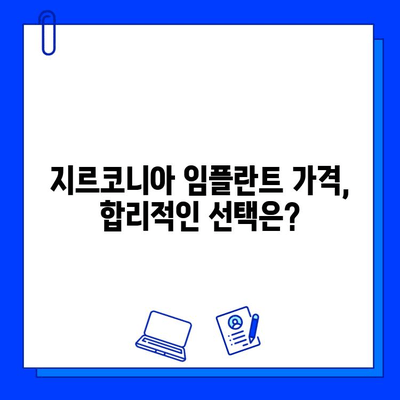 지르코니아 임플란트 가격,
합리적인 선택은?